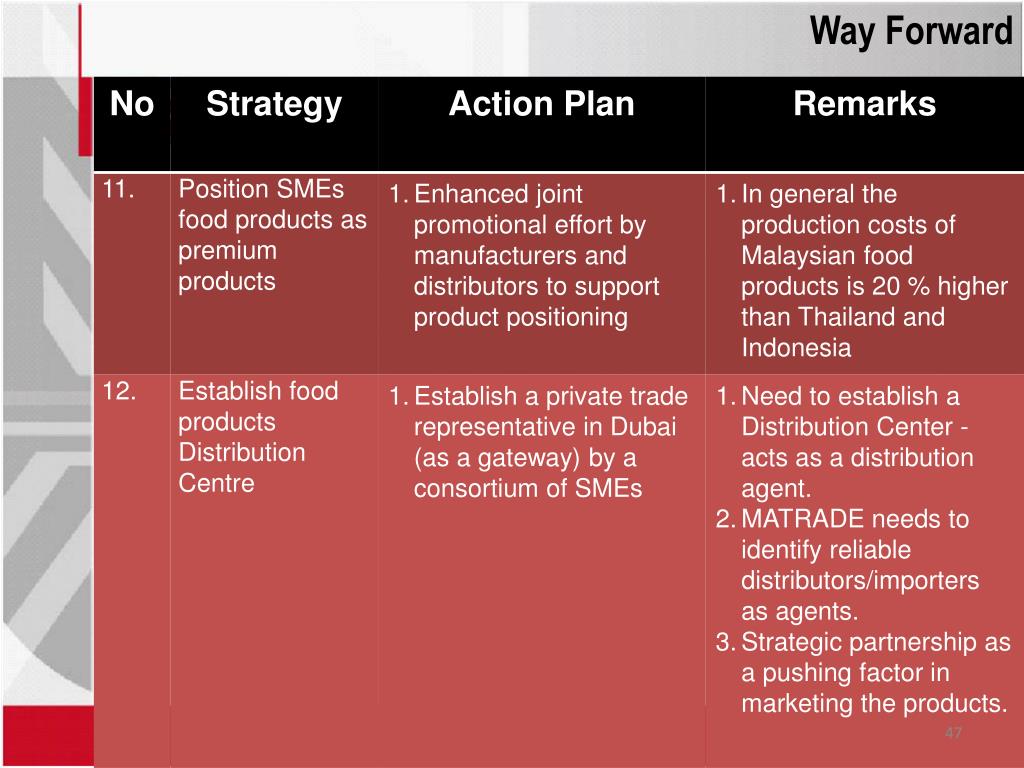 Way Forward

| No | Strategy | Action Plan | Remarks |
|---|---|---|---|
| 11. | Position SMEs food products as premium products | 1. Enhanced joint promotional effort by manufacturers and distributors to support product positioning | 1. In general the production costs of Malaysian food products is 20 % higher than Thailand and Indonesia |
| 12. | Establish food products Distribution Centre | 1. Establish a private trade representative in Dubai (as a gateway) by a consortium of SMEs | 1. Need to establish a Distribution Center - acts as a distribution agent. 2. MATRADE needs to identify reliable distributors/importers as agents. 3. Strategic partnership as a pushing factor in marketing the products. |

47